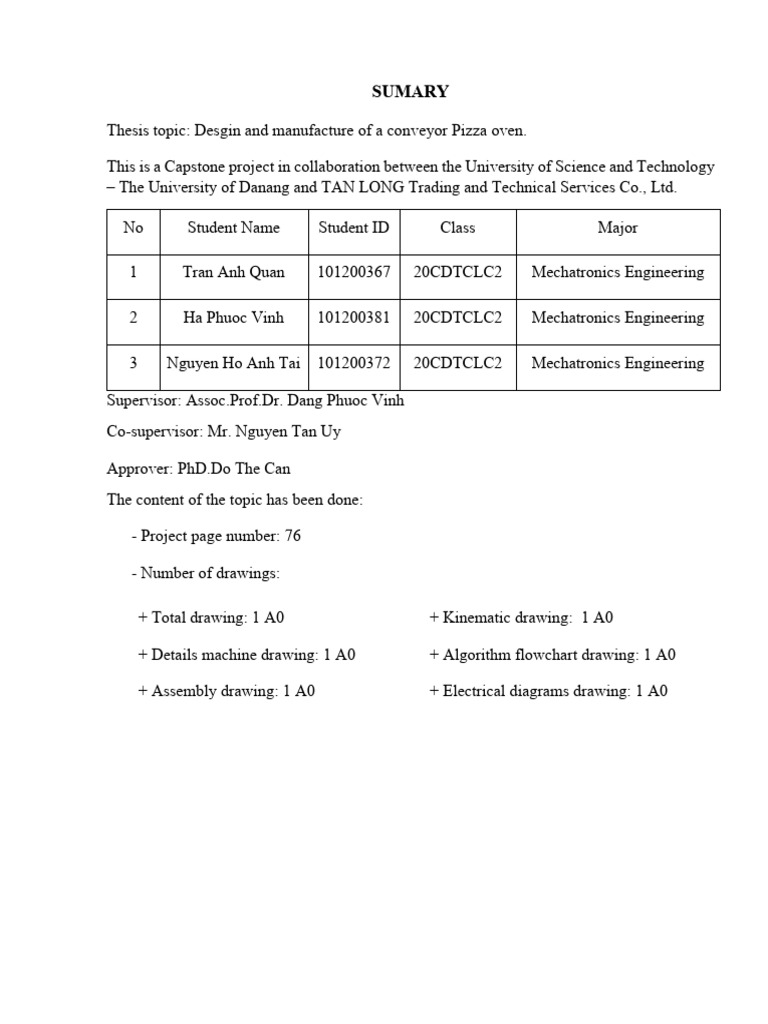 SUMARY

Thesis topic: Desgin and manufacture of a conveyor Pizza oven.

This is a Capstone project in collaboration between the University of Science and Technology – The University of Danang and TAN LONG Trading and Technical Services Co., Ltd.

| No | Student Name | Student ID | Class | Major |
|---|---|---|---|---|
| 1 | Tran Anh Quan | 101200367 | 20CDTCLC2 | Mechatronics Engineering |
| 2 | Ha Phuoc Vinh | 101200381 | 20CDTCLC2 | Mechatronics Engineering |
| 3 | Nguyen Ho Anh Tai | 101200372 | 20CDTCLC2 | Mechatronics Engineering |

Supervisor: Assoc.Prof.Dr. Dang Phuoc Vinh

Co-supervisor: Mr. Nguyen Tan Uy

Approver: PhD.Do The Can

The content of the topic has been done:

- Project page number: 76

- Number of drawings:

+ Total drawing: 1 A0

+ Details machine drawing: 1 A0

+ Assembly drawing: 1 A0

+ Kinematic drawing: 1 A0

+ Algorithm flowchart drawing: 1 A0

+ Electrical diagrams drawing: 1 A0